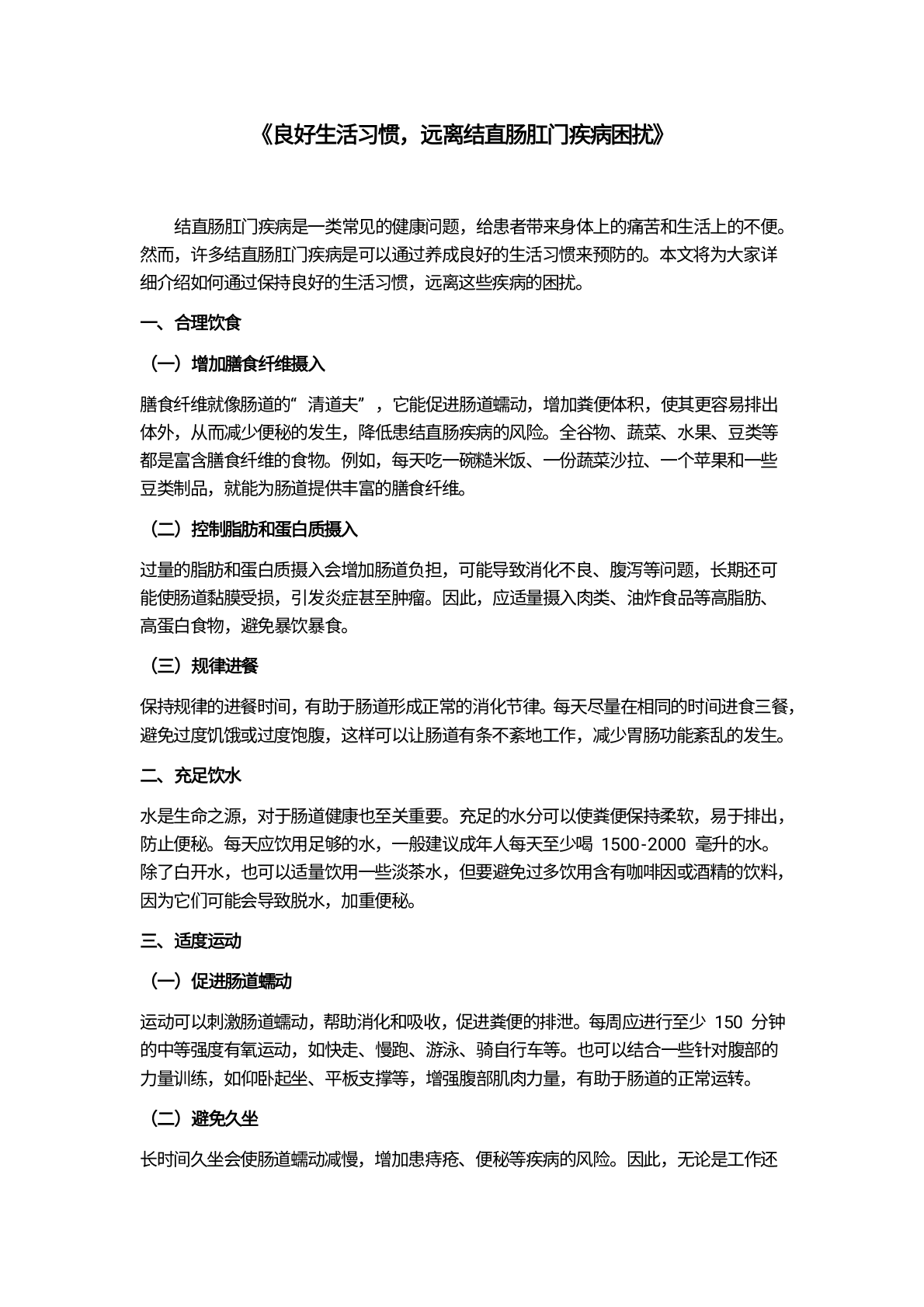 《良好生活习惯，远离结直肠肛门疾病困扰》

结直肠肛门疾病是一类常见的健康问题，给患者带来身体上的痛苦和生活上的不便。然而，许多结直肠肛门疾病是可以通过养成良好的生活习惯来预防的。本文将为大家详细介绍如何通过保持良好的生活习惯，远离这些疾病的困扰。

一、合理饮食

（一）增加膳食纤维摄入

膳食纤维就像肠道的“清道夫”，它能促进肠道蠕动，增加粪便体积，使其更容易排出体外，从而减少便秘的发生，降低患结直肠疾病的风险。全谷物、蔬菜、水果、豆类等都是富含膳食纤维的食物。例如，每天吃一碗糙米饭、一份蔬菜沙拉、一个苹果和一些豆类制品，就能为肠道提供丰富的膳食纤维。

（二）控制脂肪和蛋白质摄入

过量的脂肪和蛋白质摄入会增加肠道负担，可能导致消化不良、腹泻等问题，长期还可能使肠道黏膜受损，引发炎症甚至肿瘤。因此，应适量摄入肉类、油炸食品等高脂肪、高蛋白食物，避免暴饮暴食。

（三）规律进餐

保持规律的进餐时间，有助于肠道形成正常的消化节律。每天尽量在相同的时间进食三餐，避免过度饥饿或过度饱腹，这样可以让肠道有条不紊地工作，减少胃肠功能紊乱的发生。

二、充足饮水

水是生命之源，对于肠道健康也至关重要。充足的水分可以使粪便保持柔软，易于排出，防止便秘。每天应饮用足够的水，一般建议成年人每天至少喝 1500-2000 毫升的水。除了白开水，也可以适量饮用一些淡茶水，但要避免过多饮用含有咖啡因或酒精的饮料，因为它们可能会导致脱水，加重便秘。

三、适度运动

（一）促进肠道蠕动

运动可以刺激肠道蠕动，帮助消化和吸收，促进粪便的排泄。每周应进行至少 150 分钟的中等强度有氧运动，如快走、慢跑、游泳、骑自行车等。也可以结合一些针对腹部的力量训练，如仰卧起坐、平板支撑等，增强腹部肌肉力量，有助于肠道的正常运转。

（二）避免久坐

长时间久坐会使肠道蠕动减慢，增加患痔疮、便秘等疾病的风险。因此，无论是工作还